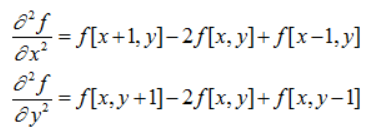 $\frac{\partial^2 f}{\partial x^2} = f[x+1, y] - 2f[x, y] + f[x-1, y]$

$\frac{\partial^2 f}{\partial y^2} = f[x, y+1] - 2f[x, y] + f[x, y-1]$